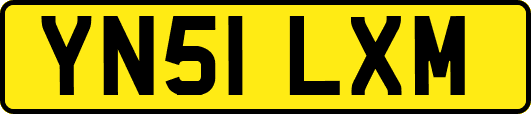 YN51 LXM